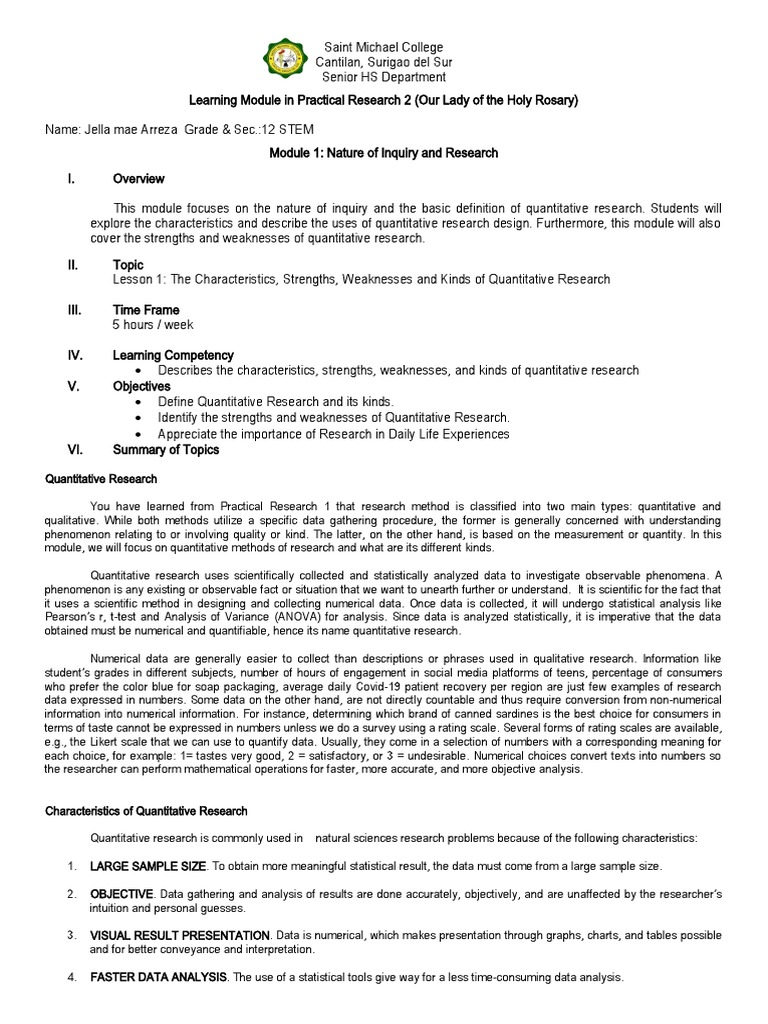 Saint Michael College
Cantilan, Surigao del Sur
Senior HS Department

Learning Module in Practical Research 2 (Our Lady of the Holy Rosary)

Name: Jella mae Arreza Grade & Sec.:12 STEM

Module 1: Nature of Inquiry and Research

I. Overview

This module focuses on the nature of inquiry and the basic definition of quantitative research. Students will explore the characteristics and describe the uses of quantitative research design. Furthermore, this module will also cover the strengths and weaknesses of quantitative research.

II. Topic
Lesson 1: The Characteristics, Strengths, Weaknesses and Kinds of Quantitative Research

III. Time Frame
5 hours / week

IV. Learning Competency
• Describes the characteristics, strengths, weaknesses, and kinds of quantitative research

V. Objectives
• Define Quantitative Research and its kinds.
• Identify the strengths and weaknesses of Quantitative Research.
• Appreciate the importance of Research in Daily Life Experiences

VI. Summary of Topics

Quantitative Research

You have learned from Practical Research 1 that research method is classified into two main types: quantitative and qualitative. While both methods utilize a specific data gathering procedure, the former is generally concerned with understanding phenomenon relating to or involving quality or kind. The latter, on the other hand, is based on the measurement or quantity. In this module, we will focus on quantitative methods of research and what are its different kinds.

Quantitative research uses scientifically collected and statistically analyzed data to investigate observable phenomena. A phenomenon is any existing or observable fact or situation that we want to unearth further or understand. It is scientific for the fact that it uses a scientific method in designing and collecting numerical data. Once data is collected, it will undergo statistical analysis like Pearson's r, t-test and Analysis of Variance (ANOVA) for analysis. Since data is analyzed statistically, it is imperative that the data obtained must be numerical and quantifiable, hence its name quantitative research.

Numerical data are generally easier to collect than descriptions or phrases used in qualitative research. Information like student's grades in different subjects, number of hours of engagement in social media platforms of teens, percentage of consumers who prefer the color blue for soap packaging, average daily Covid-19 patient recovery per region are just few examples of research data expressed in numbers. Some data on the other hand, are not directly countable and thus require conversion from non-numerical information into numerical information. For instance, determining which brand of canned sardines is the best choice for consumers in terms of taste cannot be expressed in numbers unless we do a survey using a rating scale. Several forms of rating scales are available, e.g., the Likert scale that we can use to quantify data. Usually, they come in a selection of numbers with a corresponding meaning for each choice, for example: 1= tastes very good, 2 = satisfactory, or 3 = undesirable. Numerical choices convert texts into numbers so the researcher can perform mathematical operations for faster, more accurate, and more objective analysis.

Characteristics of Quantitative Research

Quantitative research is commonly used in natural sciences research problems because of the following characteristics:

1. LARGE SAMPLE SIZE. To obtain more meaningful statistical result, the data must come from a large sample size.

2. OBJECTIVE. Data gathering and analysis of results are done accurately, objectively, and are unaffected by the researcher's intuition and personal guesses.

3. VISUAL RESULT PRESENTATION. Data is numerical, which makes presentation through graphs, charts, and tables possible and for better conveyance and interpretation.

4. FASTER DATA ANALYSIS. The use of a statistical tools give way for a less time-consuming data analysis.